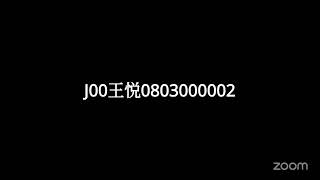 J00王悦0803000002

zoom